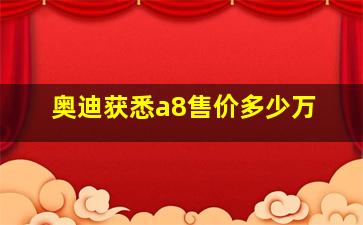 奥迪获悉a8售价多少万